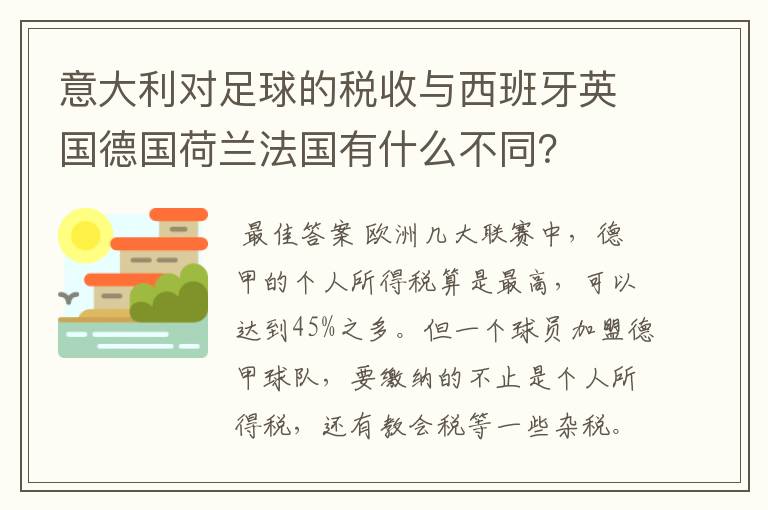 意大利对足球的税收与西班牙英国德国荷兰法国有什么不同？

最佳答案 欧洲几大联赛中，德甲的个人所得税算是最高，可以达到45%之多。但一个球员加盟德甲球队，要缴纳的不止是个人所得税，还有教会税等一些杂税。